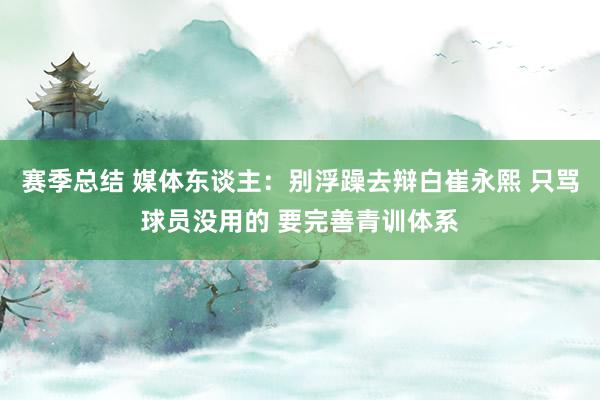 赛季总结 媒体东谈主：别浮躁去辩白崔永熙 只骂球员没用的 要完善青训体系